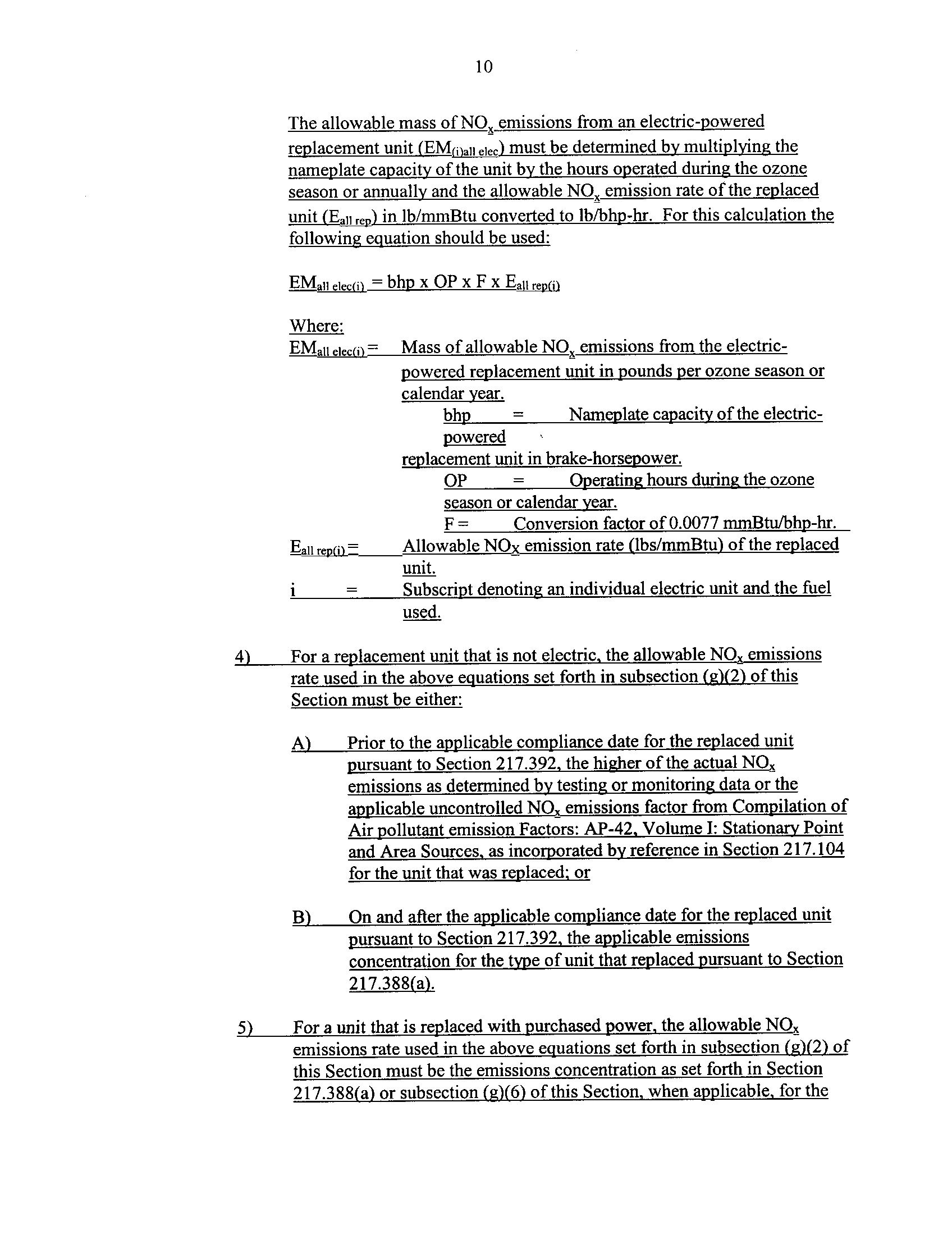 10

The allowable mass of $NO_x$ emissions from an electric-powered replacement unit ($EM_{(i)all\ elec}$) must be determined by multiplying the nameplate capacity of the unit by the hours operated during the ozone season or annually and the allowable $NO_x$ emission rate of the replaced unit ($E_{all\ rep}$) in lb/mmBtu converted to lb/bhp-hr. For this calculation the following equation should be used:

$EM_{all\ elec(i)}$ = bhp x OP x F x $E_{all\ rep(i)}$

Where:
$EM_{all\ elec(i)}$ = Mass of allowable $NO_x$ emissions from the electric-powered replacement unit in pounds per ozone season or calendar year.
bhp = Nameplate capacity of the electric-powered replacement unit in brake-horsepower.
OP = Operating hours during the ozone season or calendar year.
F = Conversion factor of 0.0077 mmBtu/bhp-hr.
$E_{all\ rep(i)}$ = Allowable $NO_x$ emission rate (lbs/mmBtu) of the replaced unit.
i = Subscript denoting an individual electric unit and the fuel used.

4) For a replacement unit that is not electric, the allowable $NO_x$ emissions rate used in the above equations set forth in subsection (g)(2) of this Section must be either:

A) Prior to the applicable compliance date for the replaced unit pursuant to Section 217.392, the higher of the actual $NO_x$ emissions as determined by testing or monitoring data or the applicable uncontrolled $NO_x$ emissions factor from Compilation of Air pollutant emission Factors: AP-42, Volume I: Stationary Point and Area Sources, as incorporated by reference in Section 217.104 for the unit that was replaced; or

B) On and after the applicable compliance date for the replaced unit pursuant to Section 217.392, the applicable emissions concentration for the type of unit that replaced pursuant to Section 217.388(a).

5) For a unit that is replaced with purchased power, the allowable $NO_x$ emissions rate used in the above equations set forth in subsection (g)(2) of this Section must be the emissions concentration as set forth in Section 217.388(a) or subsection (g)(6) of this Section, when applicable, for the